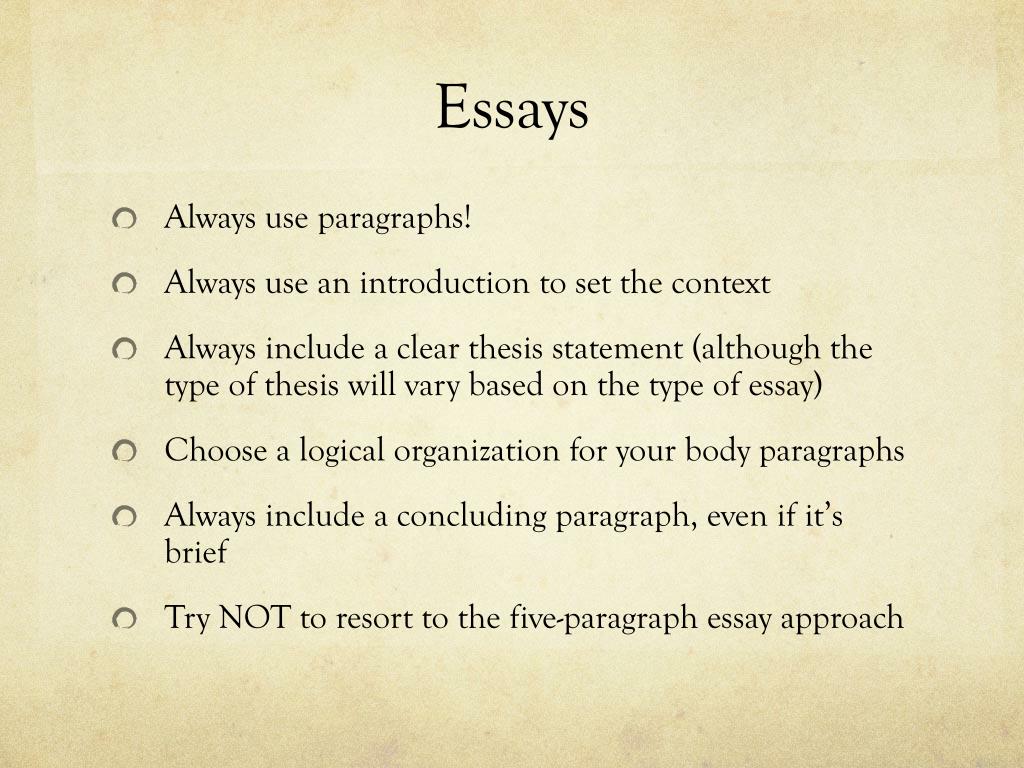 Essays

Always use paragraphs!

Always use an introduction to set the context

Always include a clear thesis statement (although the type of thesis will vary based on the type of essay)

Choose a logical organization for your body paragraphs

Always include a concluding paragraph, even if it's brief

Try NOT to resort to the five-paragraph essay approach